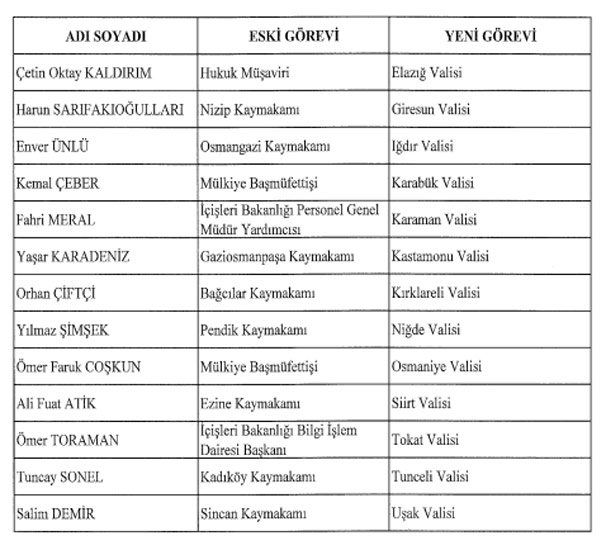 | ADI SOYADI | ESKİ GÖREVİ | YENİ GÖREVİ |
|---|---|---|
| Çetin Oktay KALDIRIM | Hukuk Müşaviri | Elazığ Valisi |
| Harun SARIFAKIOĞULLARI | Nizip Kaymakamı | Giresun Valisi |
| Enver ÜNLÜ | Osmangazi Kaymakamı | Iğdır Valisi |
| Kemal ÇEBER | Mülkiye Başmüfettişi | Karabük Valisi |
| Fahri MERAL | İçişleri Bakanlığı Personel Genel Müdür Yardımcısı | Karaman Valisi |
| Yaşar KARADENİZ | Gaziosmanpaşa Kaymakamı | Kastamonu Valisi |
| Orhan ÇİFTÇİ | Bağcılar Kaymakamı | Kırklareli Valisi |
| Yılmaz ŞİMŞEK | Pendik Kaymakamı | Niğde Valisi |
| Ömer Faruk COŞKUN | Mülkiye Başmüfettişi | Osmaniye Valisi |
| Ali Fuat ATİK | Ezine Kaymakamı | Siirt Valisi |
| Ömer TORAMAN | İçişleri Bakanlığı Bilgi İşlem Dairesi Başkanı | Tokat Valisi |
| Tuncay SONEL | Kadıköy Kaymakamı | Tunceli Valisi |
| Salim DEMİR | Sincan Kaymakamı | Uşak Valisi |